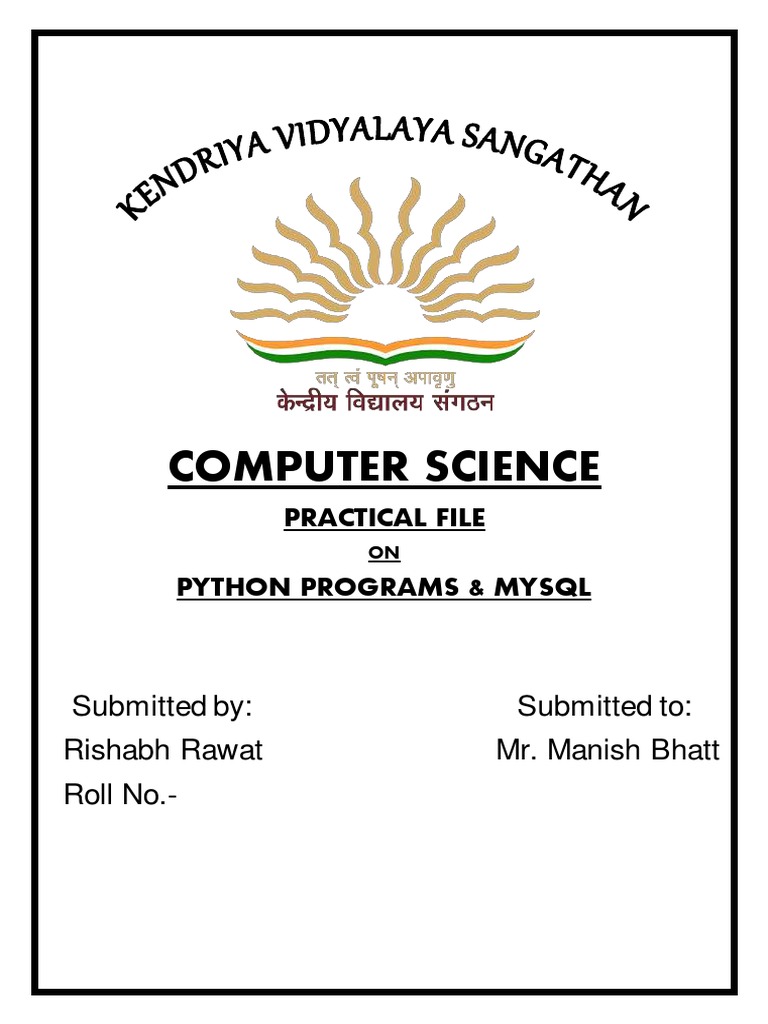 KENDRIYA VIDYALAYA SANGATHAN

तत् त्वं पूषन् अपावृणु
केन्द्रीय विद्यालय संगठन

COMPUTER SCIENCE

PRACTICAL FILE
ON
PYTHON PROGRAMS & MYSQL

Submitted by:
Rishabh Rawat
Roll No.-

Submitted to:
Mr. Manish Bhatt